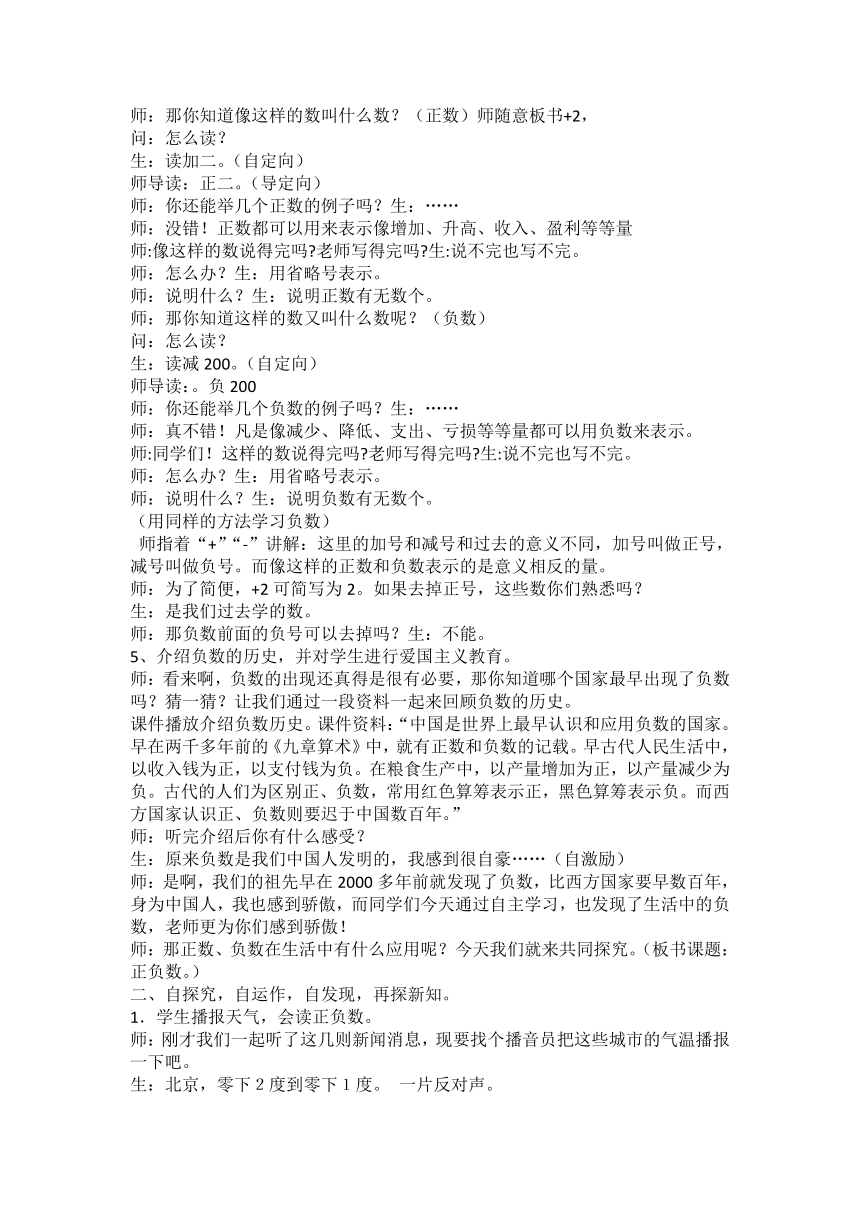 师：那你知道像这样的数叫什么数？（正数）师随意板书+2，
问：怎么读？
生：读加二。（自定向）
师导读：正二。（导定向）
师：你还能举几个正数的例子吗？生：……
师：没错！正数都可以用来表示像增加、升高、收入、盈利等等量
师:像这样的数说得完吗?老师写得完吗?生:说不完也写不完。
师：怎么办？生：用省略号表示。
师：说明什么？生：说明正数有无数个。
师：那你知道这样的数又叫什么数呢？（负数）
问：怎么读？
生：读减 200。（自定向）
师导读：。负 200
师：你还能举几个负数的例子吗？生：……
师：真不错！凡是像减少、降低、支出、亏损等等量都可以用负数来表示。
师:同学们！这样的数说得完吗?老师写得完吗?生:说不完也写不完。
师：怎么办？生：用省略号表示。
师：说明什么？生：说明负数有无数个。
（用同样的方法学习负数）
师指着“+”“-”讲解：这里的加号和减号和过去的意义不同，加号叫做正号，减号叫做负号。而像这样的正数和负数表示的是意义相反的量。
师：为了简便，+2 可简写为 2。如果去掉正号，这些数你们熟悉吗？
生：是我们过去学的数。
师：那负数前面的负号可以去掉吗？生：不能。
5、介绍负数的历史，并对学生进行爱国主义教育。
师：看来啊，负数的出现还真得是很有必要，那你知道哪个国家最早出现了负数吗？猜一猜？让我们通过一段资料一起来回顾负数的历史。
课件播放介绍负数历史。课件资料：“中国是世界上最早认识和应用负数的国家。早在两千多年前的《九章算术》中，就有正数和负数的记载。早古代人民生活中，以收入钱为正，以支付钱为负。在粮食生产中，以产量增加为正，以产量减少为负。古代的人们为区别正、负数，常用红色算筹表示正，黑色算筹表示负。而西方国家认识正、负数则要迟于中国数百年。”
师：听完介绍后你有什么感受？
生：原来负数是我们中国人发明的，我感到很自豪……（自激励）
师：是啊，我们的祖先早在 2000 多年前就发现了负数，比西方国家要早数百年，身为中国人，我也感到骄傲，而同学们今天通过自主学习，也发现了生活中的负数，老师更为你们感到骄傲！
师：那正数、负数在生活中有什么应用呢？今天我们就来共同探究。（板书课题：正负数。）
二、自探究，自运作，自发现，再探新知。
1．学生播报天气，会读正负数。
师：刚才我们一起听了这几则新闻消息，现要找个播音员把这些城市的气温播报一下吧。
生：北京，零下 2 度到零下 1 度。 一片反对声。